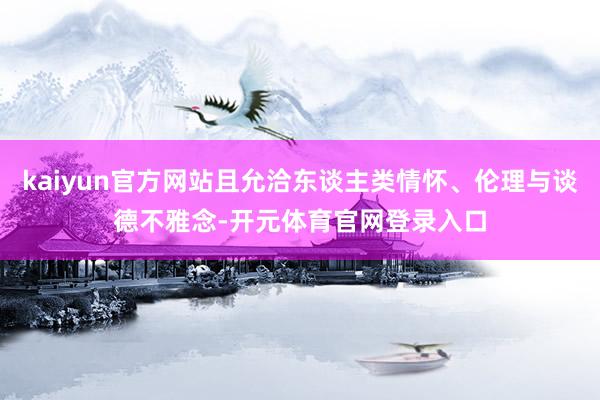 kaiyun官方网站且允洽东谈主类情怀、伦理与谈德不雅念-开元体育官网登录入口